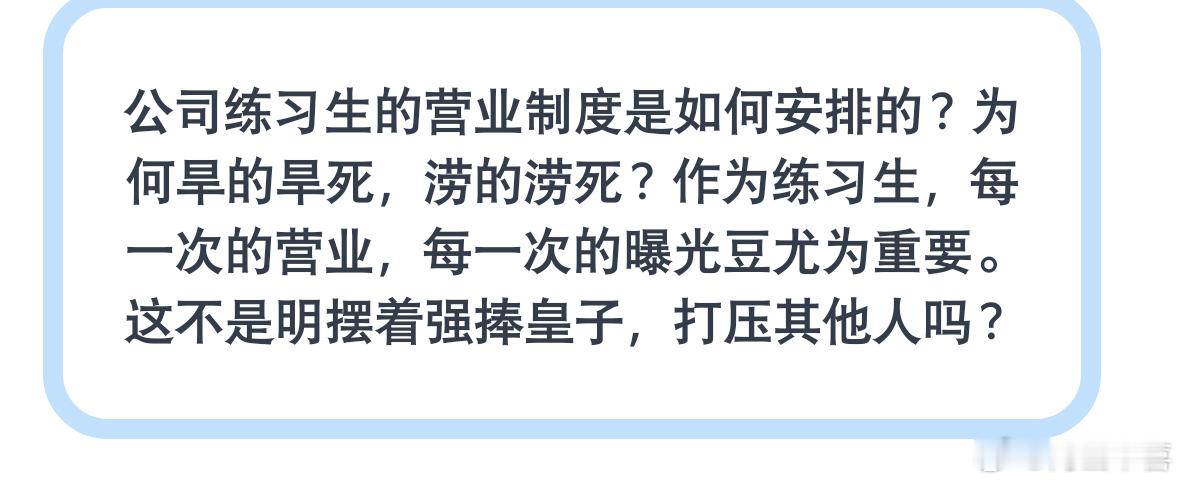 公司练习生的营业制度是如何安排的？为何旱的旱死，涝的涝死？作为练习生，每一次的营业，每一次的曝光豆尤为重要。这不是明摆着强捧皇子，打压其他人吗？